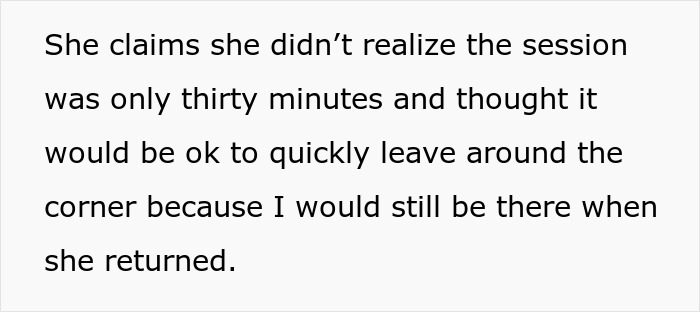 She claims she didn’t realize the session was only thirty minutes and thought it would be ok to quickly leave around the corner because I would still be there when she returned.